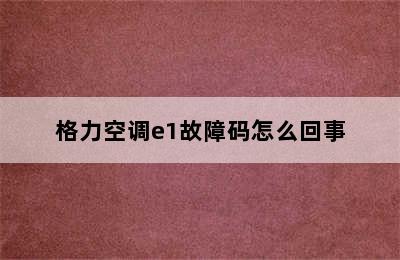 格力空调e1故障码怎么回事